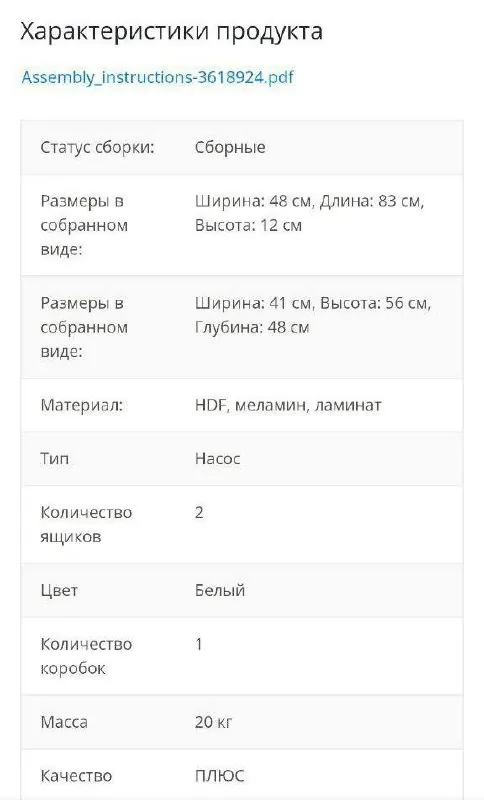 Характеристики продукта

Assembly_instructions-3618924.pdf

| | |
|---|---|
| Статус сборки: | Сборные |
| Размеры в собранном виде: | Ширина: 48 см, Длина: 83 см, Высота: 12 см |
| Размеры в собранном виде: | Ширина: 41 см, Высота: 56 см, Глубина: 48 см |
| Материал: | HDF, меламин, ламинат |
| Тип | Насос |
| Количество ящиков | 2 |
| Цвет | Белый |
| Количество коробок | 1 |
| Масса | 20 кг |
| Качество | ПЛЮС |